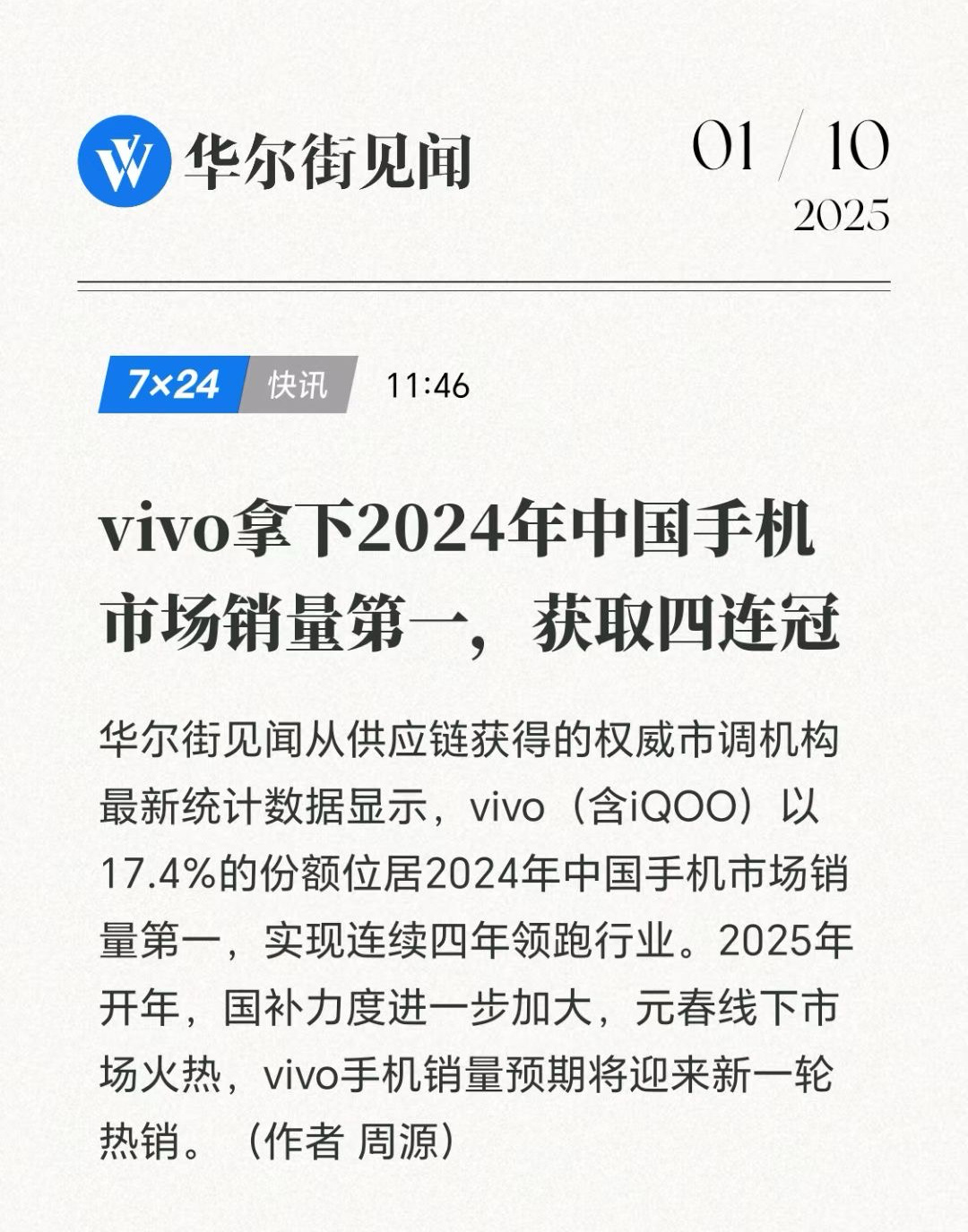 华尔街见闻

01 / 10
2025

7×24 快讯 11:46

vivo拿下2024年中国手机市场销量第一，获取四连冠

华尔街见闻从供应链获得的权威市调机构最新统计数据显示，vivo（含iQOO）以17.4%的份额位居2024年中国手机市场销量第一，实现连续四年领跑行业。2025年开年，国补力度进一步加大，元春线下市场火热，vivo手机销量预期将迎来新一轮热销。（作者 周源）